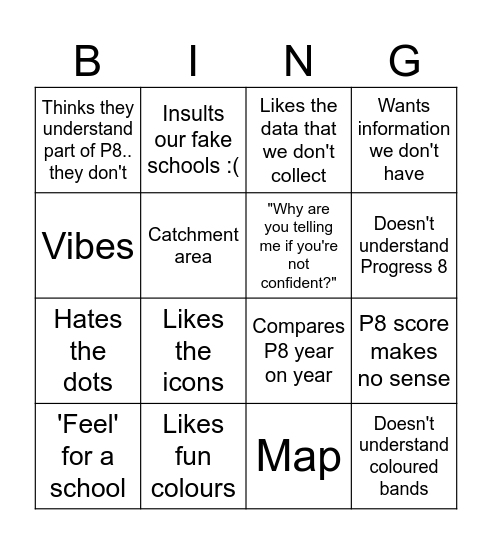 | B | I | N | G |
|---|---|---|---|
| Thinks they understand part of P8.. they don't | Insults our fake schools :( | Likes the data that we don't collect | Wants information we don't have |
| Vibes | Catchment area | "Why are you telling me if you're not confident?" | Doesn't understand Progress 8 |
| Hates the dots | Likes the icons | Compares P8 year on year | P8 score makes no sense |
| 'Feel' for a school | Likes fun colours | Map | Doesn't understand coloured bands |